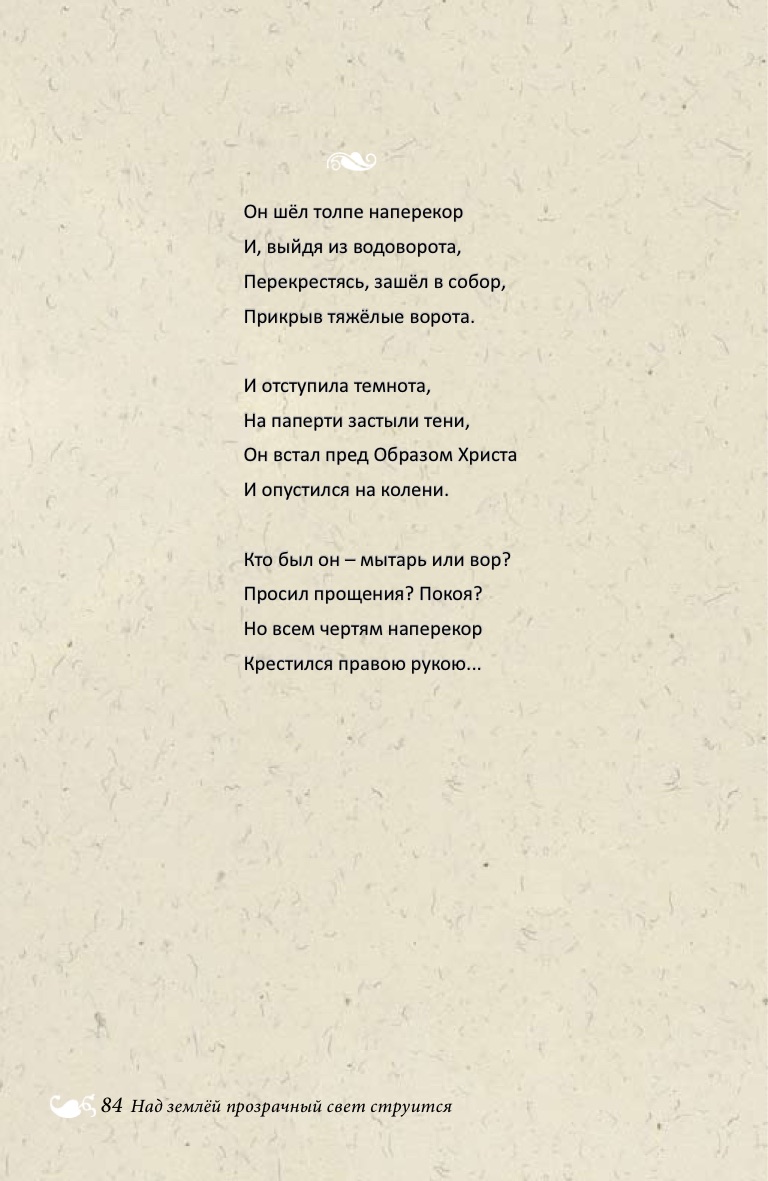 Он шёл толпе наперекор
И, выйдя из водоворота,
Перекрестясь, зашёл в собор,
Прикрыв тяжёлые ворота.

И отступила темнота,
На паперти застыли тени,
Он встал пред Образом Христа
И опустился на колени.

Кто был он – мытарь или вор?
Просил прощения? Покоя?
Но всем чертям наперекор
Крестился правою рукою...

84 Над землёй прозрачный свет струится